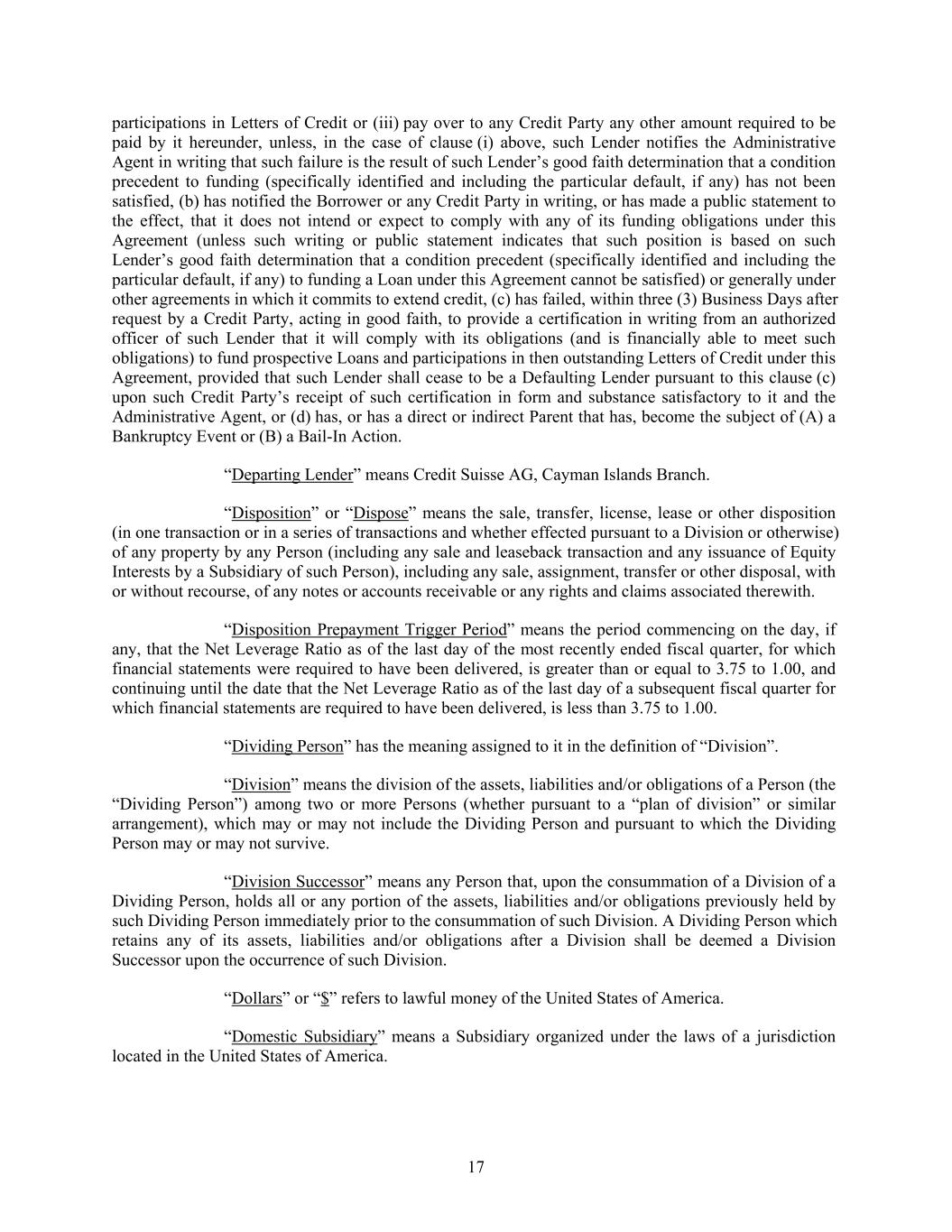 participations in Letters of Credit or (iii) pay over to any Credit Party any other amount required to be paid by it hereunder, unless, in the case of clause (i) above, such Lender notifies the Administrative Agent in writing that such failure is the result of such Lender’s good faith determination that a condition precedent to funding (specifically identified and including the particular default, if any) has not been satisfied, (b) has notified the Borrower or any Credit Party in writing, or has made a public statement to the effect, that it does not intend or expect to comply with any of its funding obligations under this Agreement (unless such writing or public statement indicates that such position is based on such Lender’s good faith determination that a condition precedent (specifically identified and including the particular default, if any) to funding a Loan under this Agreement cannot be satisfied) or generally under other agreements in which it commits to extend credit, (c) has failed, within three (3) Business Days after request by a Credit Party, acting in good faith, to provide a certification in writing from an authorized officer of such Lender that it will comply with its obligations (and is financially able to meet such obligations) to fund prospective Loans and participations in then outstanding Letters of Credit under this Agreement, provided that such Lender shall cease to be a Defaulting Lender pursuant to this clause (c) upon such Credit Party’s receipt of such certification in form and substance satisfactory to it and the Administrative Agent, or (d) has, or has a direct or indirect Parent that has, become the subject of (A) a Bankruptcy Event or (B) a Bail-In Action.

“Departing Lender” means Credit Suisse AG, Cayman Islands Branch.

“Disposition” or “Dispose” means the sale, transfer, license, lease or other disposition (in one transaction or in a series of transactions and whether effected pursuant to a Division or otherwise) of any property by any Person (including any sale and leaseback transaction and any issuance of Equity Interests by a Subsidiary of such Person), including any sale, assignment, transfer or other disposal, with or without recourse, of any notes or accounts receivable or any rights and claims associated therewith.

“Disposition Prepayment Trigger Period” means the period commencing on the day, if any, that the Net Leverage Ratio as of the last day of the most recently ended fiscal quarter, for which financial statements were required to have been delivered, is greater than or equal to 3.75 to 1.00, and continuing until the date that the Net Leverage Ratio as of the last day of a subsequent fiscal quarter for which financial statements are required to have been delivered, is less than 3.75 to 1.00.

“Dividing Person” has the meaning assigned to it in the definition of “Division”.

“Division” means the division of the assets, liabilities and/or obligations of a Person (the “Dividing Person”) among two or more Persons (whether pursuant to a “plan of division” or similar arrangement), which may or may not include the Dividing Person and pursuant to which the Dividing Person may or may not survive.

“Division Successor” means any Person that, upon the consummation of a Division of a Dividing Person, holds all or any portion of the assets, liabilities and/or obligations previously held by such Dividing Person immediately prior to the consummation of such Division. A Dividing Person which retains any of its assets, liabilities and/or obligations after a Division shall be deemed a Division Successor upon the occurrence of such Division.

“Dollars” or “$” refers to lawful money of the United States of America.

“Domestic Subsidiary” means a Subsidiary organized under the laws of a jurisdiction located in the United States of America.

17